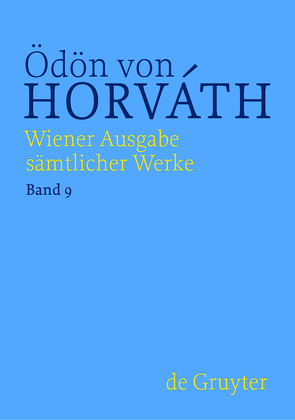 Ödön von
HORVÁTH
Wiener Ausgabe
sämtlicher Werke
Band 9

de Gruyter